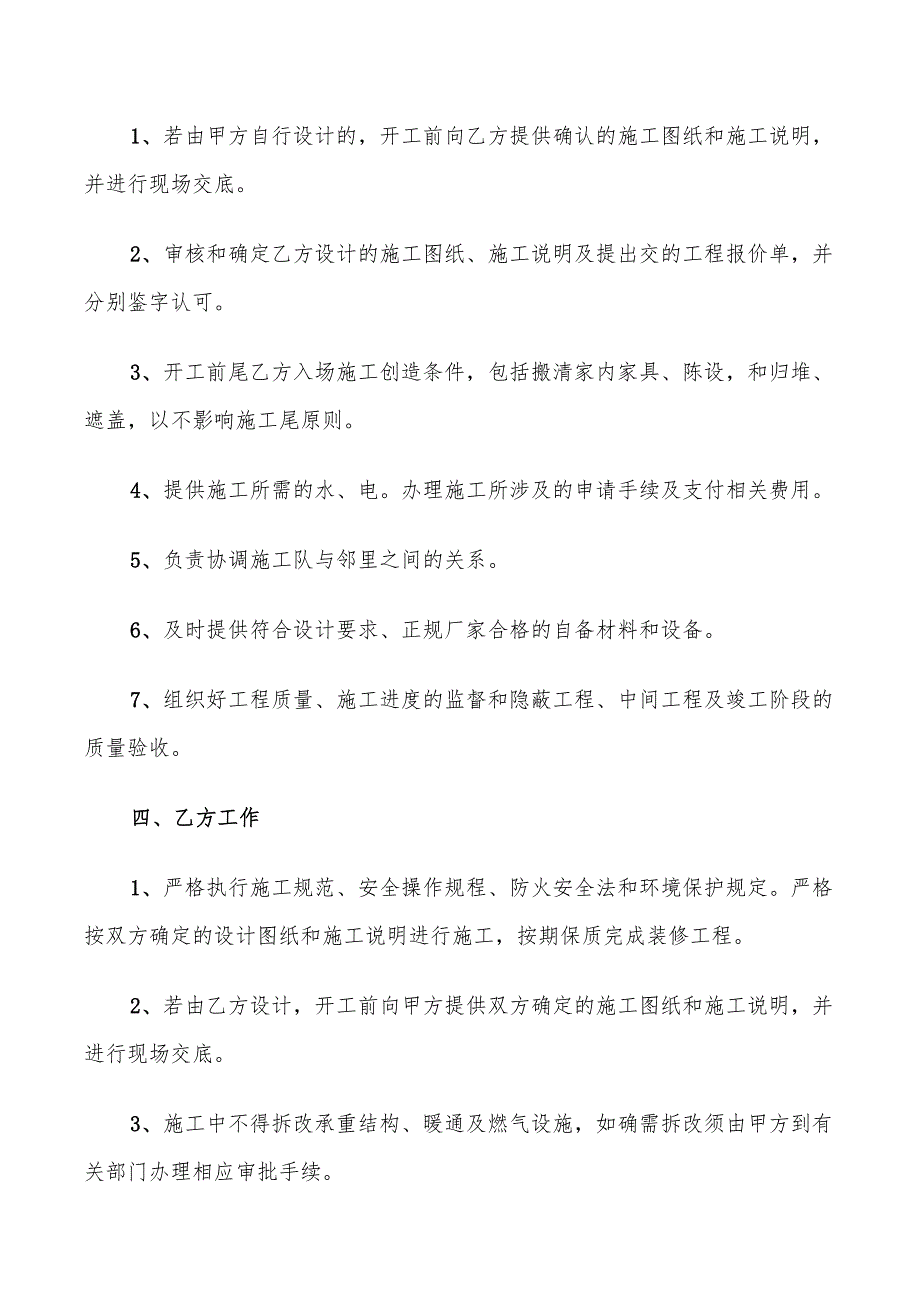 1、若由甲方自行设计的，开工前向乙方提供确认的施工图纸和施工说明，并进行现场交底。

2、审核和确定乙方设计的施工图纸、施工说明及提出交的工程报价单，并分别鉴字认可。

3、开工前尾乙方入场施工创造条件，包括搬清家内家具、陈设，和归堆、遮盖，以不影响施工尾原则。

4、提供施工所需的水、电。办理施工所涉及的申请手续及支付相关费用。

5、负责协调施工队与邻里之间的关系。

6、及时提供符合设计要求、正规厂家合格的自备材料和设备。

7、组织好工程质量、施工进度的监督和隐蔽工程、中间工程及竣工阶段的质量验收。

四、乙方工作

1、严格执行施工规范、安全操作规程、防火安全法和环境保护规定。严格按双方确定的设计图纸和施工说明进行施工，按期保质完成装修工程。

2、若由乙方设计，开工前向甲方提供双方确定的施工图纸和施工说明，并进行现场交底。

3、施工中不得拆改承重结构、暖通及燃气设施，如确需拆改须由甲方到有关部门办理相应审批手续。